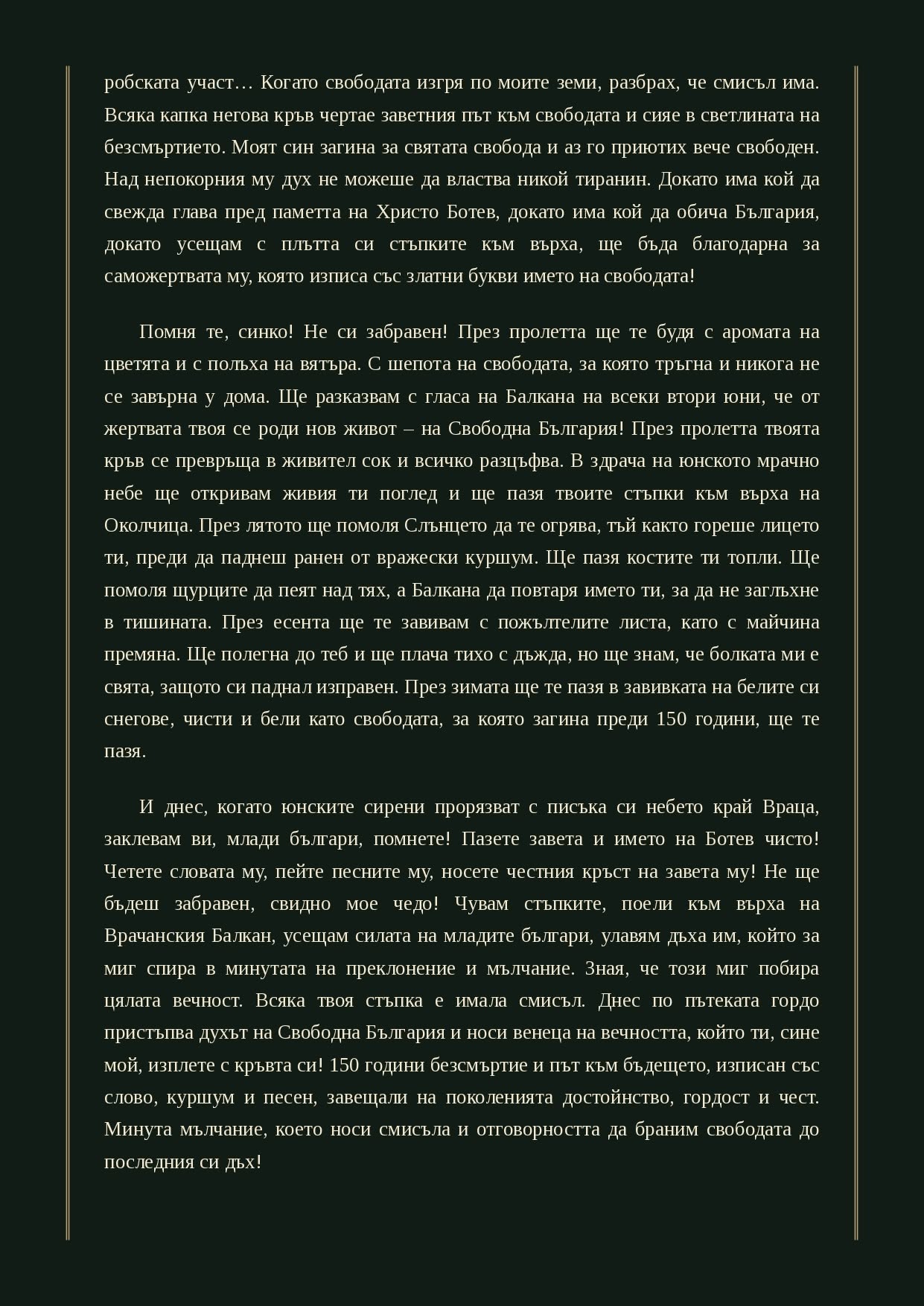 робската участ… Когато свободата изгря по моите земи, разбрах, че смисъл има. Всяка капка негова кръв чертае заветния път към свободата и сияе в светлината на безсмъртието. Моят син загина за святата свобода и аз го приютих вече свободен. Над непокорния му дух не можеше да властва никой тиранин. Докато има кой да свежда глава пред паметта на Христо Ботев, докато има кой да обича България, докато усещам с плътта си стъпките към върха, ще бъда благодарна за саможертвата му, която изписа със златни букви името на свободата!

Помня те, синко! Не си забравен! През пролетта ще те будя с аромата на цветята и с полъха на вятъра. С шепота на свободата, за която тръгна и никога не се завърна у дома. Ще разказвам с гласа на Балкана на всеки втори юни, че от жертвата твоя се роди нов живот – на Свободна България! През пролетта твоята кръв се превръща в живител сок и всичко разцъфва. В здрача на юнското мрачно небе ще откривам живия ти поглед и ще пазя твоите стъпки към върха на Околчица. През лятото ще помоля Слънцето да те огрява, тъй както гореше лицето ти, преди да паднеш ранен от вражески куршум. Ще пазя костите ти топли. Ще помоля щурците да пеят над тях, а Балкана да повтаря името ти, за да не заглъхне в тишината. През есента ще те завивам с пожълтелите листа, като с майчина премяна. Ще полегна до теб и ще плача тихо с дъжда, но ще знам, че болката ми е свята, защото си паднал изправен. През зимата ще те пазя в завивката на белите си снегове, чисти и бели като свободата, за която загина преди 150 години, ще те пазя.

И днес, когато юнските сирени прорязват с писъка си небето край Враца, заклевам ви, млади българи, помнете! Пазете завета и името на Ботев чисто! Четете словата му, пейте песните му, носете честния кръст на завета му! Не ще бъдеш забравен, свидно мое чедо! Чувам стъпките, поели към върха на Врачанския Балкан, усещам силата на младите българи, улавям дъха им, който за миг спира в минутата на преклонение и мълчание. Зная, че този миг побира цялата вечност. Всяка твоя стъпка е имала смисъл. Днес по пътеката гордо пристъпва духът на Свободна България и носи венеца на вечността, който ти, сине мой, изплете с кръвта си! 150 години безсмъртие и път към бъдещето, изписан със слово, куршум и песен, завещали на поколенията достойнство, гордост и чест. Минута мълчание, което носи смисъла и отговорността да браним свободата до последния си дъх!